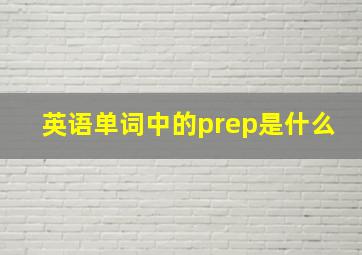 英语单词中的prep是什么